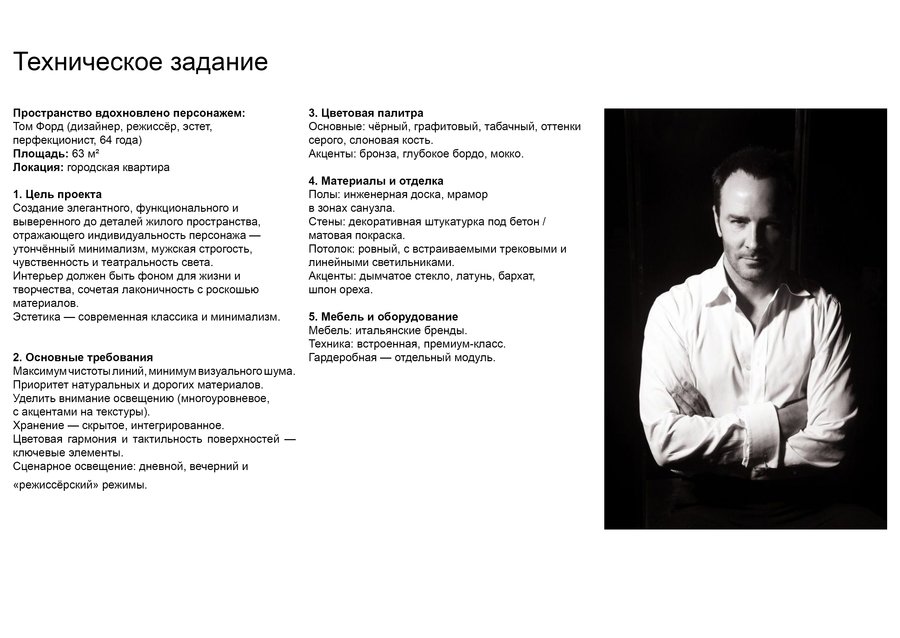 Техническое задание

Пространство вдохновлено персонажем:
Том Форд (дизайнер, режиссёр, эстет, перфекционист, 64 года)
Площадь: 63 м²
Локация: городская квартира

1. Цель проекта
Создание элегантного, функционального и выверенного до деталей жилого пространства, отражающего индивидуальность персонажа — утончённый минимализм, мужская строгость, чувственность и театральность света.
Интерьер должен быть фоном для жизни и творчества, сочетая лаконичность с роскошью материалов.
Эстетика — современная классика и минимализм.

2. Основные требования
Максимум чистоты линий, минимум визуального шума.
Приоритет натуральных и дорогих материалов.
Уделить внимание освещению (многоуровневое, с акцентами на текстуры).
Хранение — скрытое, интегрированное.
Цветовая гармония и тактильность поверхностей — ключевые элементы.
Сценарное освещение: дневной, вечерний и «режиссёрский» режимы.

3. Цветовая палитра
Основные: чёрный, графитовый, табачный, оттенки серого, слоновая кость.
Акценты: бронза, глубокое бордо, мокко.

4. Материалы и отделка
Полы: инженерная доска, мрамор в зонах санузла.
Стены: декоративная штукатурка под бетон / матовая покраска.
Потолок: ровный, с встраиваемыми трековыми и линейными светильниками.
Акценты: дымчатое стекло, латунь, бархат, шпон ореха.

5. Мебель и оборудование
Мебель: итальянские бренды.
Техника: встроенная, премиум-класс.
Гардеробная — отдельный модуль.